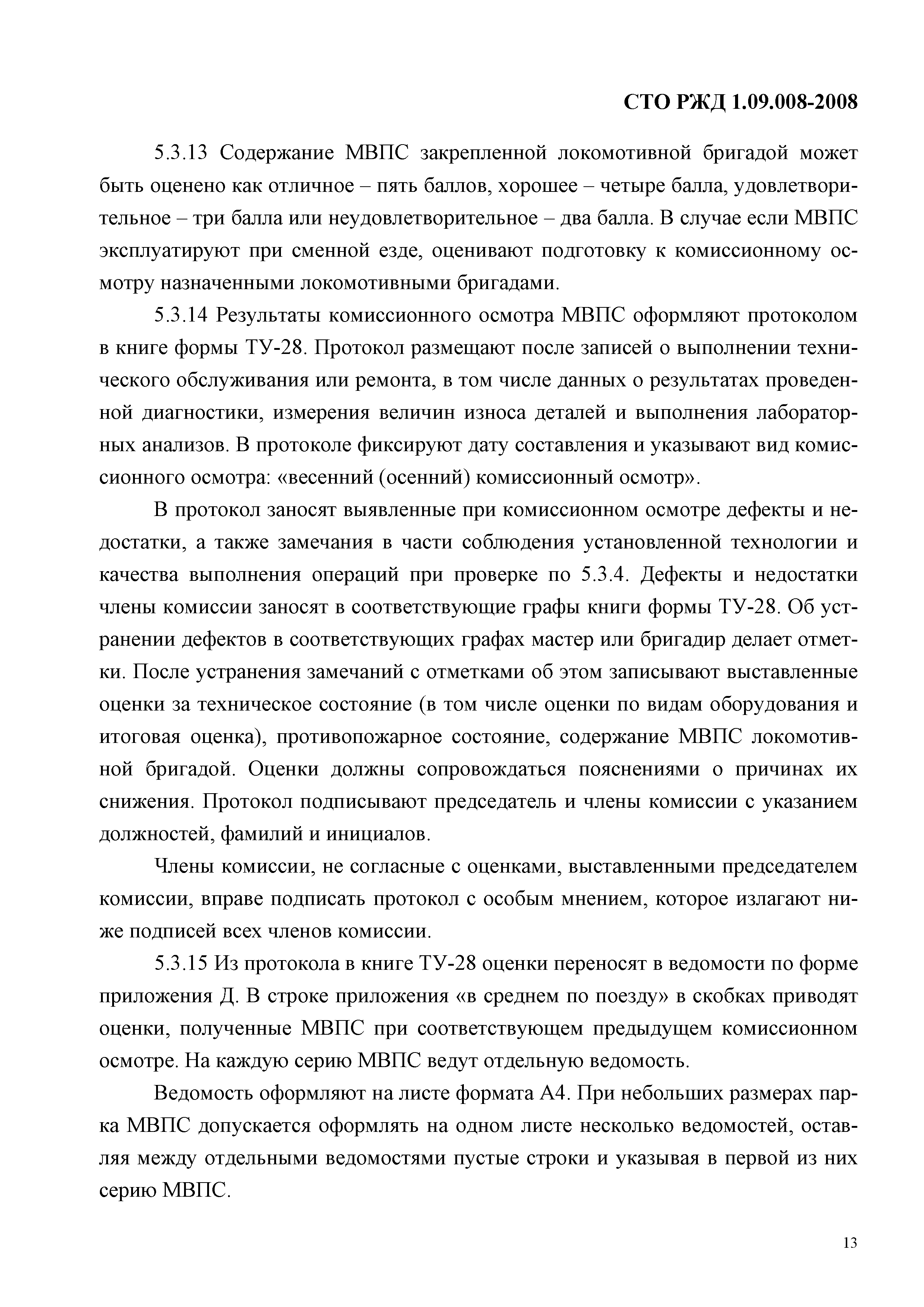 СТО РЖД 1.09.008-2008

5.3.13 Содержание МВПС закрепленной локомотивной бригадой может быть оценено как отличное – пять баллов, хорошее – четыре балла, удовлетворительное – три балла или неудовлетворительное – два балла. В случае если МВПС эксплуатируют при сменной езде, оценивают подготовку к комиссионному осмотру назначенными локомотивными бригадами.

5.3.14 Результаты комиссионного осмотра МВПС оформляют протоколом в книге формы ТУ-28. Протокол размещают после записей о выполнении технического обслуживания или ремонта, в том числе данных о результатах проведенной диагностики, измерения величин износа деталей и выполнения лабораторных анализов. В протоколе фиксируют дату составления и указывают вид комиссионного осмотра: «весенний (осенний) комиссионный осмотр».

В протокол заносят выявленные при комиссионном осмотре дефекты и недостатки, а также замечания в части соблюдения установленной технологии и качества выполнения операций при проверке по 5.3.4. Дефекты и недостатки члены комиссии заносят в соответствующие графы книги формы ТУ-28. Об устранении дефектов в соответствующих графах мастер или бригадир делает отметки. После устранения замечаний с отметками об этом записывают выставленные оценки за техническое состояние (в том числе оценки по видам оборудования и итоговая оценка), противопожарное состояние, содержание МВПС локомотивной бригадой. Оценки должны сопровождаться пояснениями о причинах их снижения. Протокол подписывают председатель и члены комиссии с указанием должностей, фамилий и инициалов.

Члены комиссии, не согласные с оценками, выставленными председателем комиссии, вправе подписать протокол с особым мнением, которое излагают ниже подписей всех членов комиссии.

5.3.15 Из протокола в книге ТУ-28 оценки переносят в ведомости по форме приложения Д. В строке приложения «в среднем по поезду» в скобках приводят оценки, полученные МВПС при соответствующем предыдущем комиссионном осмотре. На каждую серию МВПС ведут отдельную ведомость.

Ведомость оформляют на листе формата А4. При небольших размерах парка МВПС допускается оформлять на одном листе несколько ведомостей, оставляя между отдельными ведомостями пустые строки и указывая в первой из них серию МВПС.

13